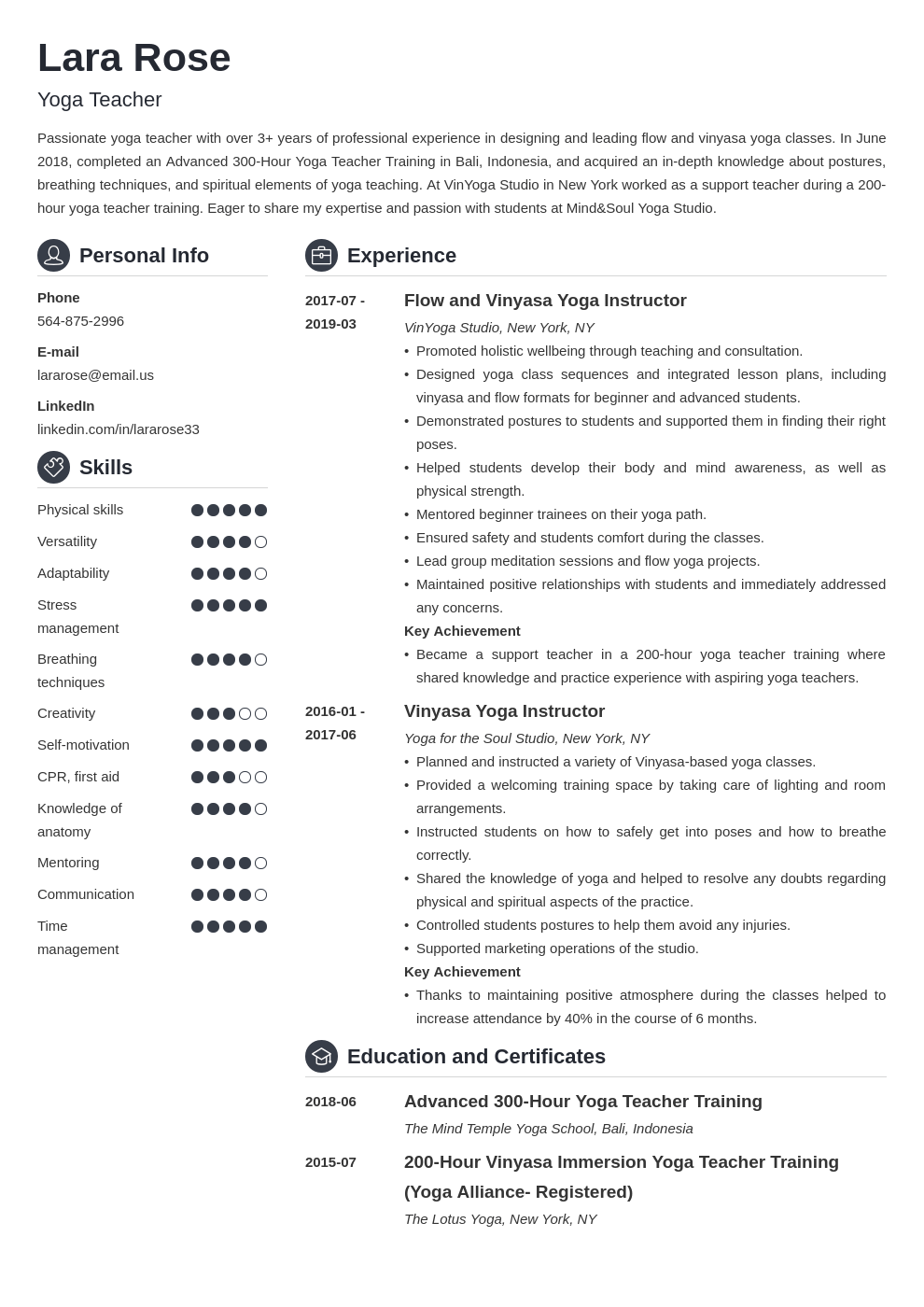 Lara Rose

Yoga Teacher

Passionate yoga teacher with over 3+ years of professional experience in designing and leading flow and vinyasa yoga classes. In June 2018, completed an Advanced 300-Hour Yoga Teacher Training in Bali, Indonesia, and acquired an in-depth knowledge about postures, breathing techniques, and spiritual elements of yoga teaching. At VinYoga Studio in New York worked as a support teacher during a 200-hour yoga teacher training. Eager to share my expertise and passion with students at Mind&Soul Yoga Studio.

Personal Info

Phone
564-875-2996

E-mail
lararose@email.us

LinkedIn
linkedin.com/in/lararose33

Skills

Physical skills
Versatility
Adaptability
Stress management
Breathing techniques
Creativity
Self-motivation
CPR, first aid
Knowledge of anatomy
Mentoring
Communication
Time management

Experience

2017-07 - 2019-03
Flow and Vinyasa Yoga Instructor
VinYoga Studio, New York, NY
• Promoted holistic wellbeing through teaching and consultation.
• Designed yoga class sequences and integrated lesson plans, including vinyasa and flow formats for beginner and advanced students.
• Demonstrated postures to students and supported them in finding their right poses.
• Helped students develop their body and mind awareness, as well as physical strength.
• Mentored beginner trainees on their yoga path.
• Ensured safety and students comfort during the classes.
• Lead group meditation sessions and flow yoga projects.
• Maintained positive relationships with students and immediately addressed any concerns.
Key Achievement
• Became a support teacher in a 200-hour yoga teacher training where shared knowledge and practice experience with aspiring yoga teachers.

2016-01 - 2017-06
Vinyasa Yoga Instructor
Yoga for the Soul Studio, New York, NY
• Planned and instructed a variety of Vinyasa-based yoga classes.
• Provided a welcoming training space by taking care of lighting and room arrangements.
• Instructed students on how to safely get into poses and how to breathe correctly.
• Shared the knowledge of yoga and helped to resolve any doubts regarding physical and spiritual aspects of the practice.
• Controlled students postures to help them avoid any injuries.
• Supported marketing operations of the studio.
Key Achievement
• Thanks to maintaining positive atmosphere during the classes helped to increase attendance by 40% in the course of 6 months.

Education and Certificates

2018-06
Advanced 300-Hour Yoga Teacher Training
The Mind Temple Yoga School, Bali, Indonesia

2015-07
200-Hour Vinyasa Immersion Yoga Teacher Training (Yoga Alliance- Registered)
The Lotus Yoga, New York, NY